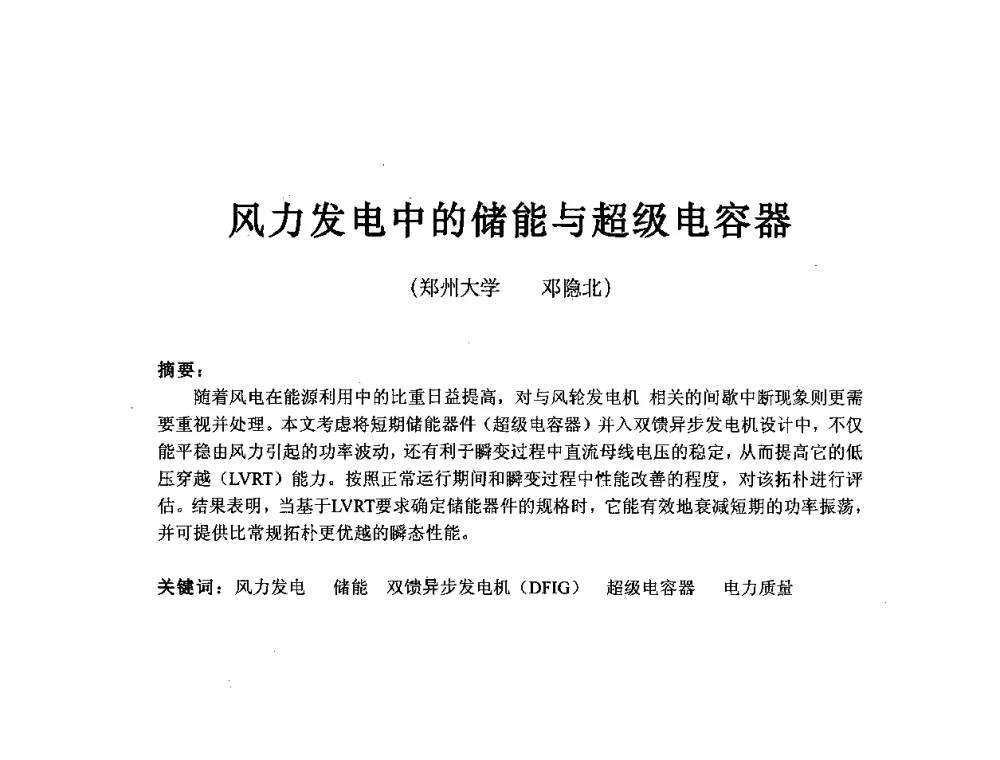 风力发电中的储能与超级电容器

（郑州大学　　邓隐北）

摘要：

随着风电在能源利用中的比重日益提高，对与风轮发电机 相关的间歇中断现象则更需要重视并处理。本文考虑将短期储能器件（超级电容器）并入双馈异步发电机设计中，不仅能平稳由风力引起的功率波动，还有利于瞬变过程中直流母线电压的稳定，从而提高它的低压穿越（LVRT）能力。按照正常运行期间和瞬变过程中性能改善的程度，对该拓朴进行评估。结果表明，当基于LVRT要求确定储能器件的规格时，它能有效地衰减短期的功率振荡，并可提供比常规拓朴更优越的瞬态性能。

关键词：风力发电　储能　双馈异步发电机（DFIG）　超级电容器　电力质量